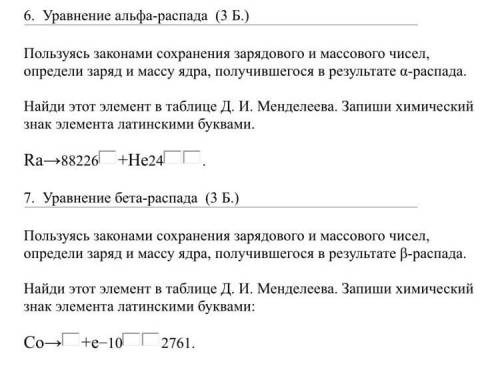 6. Уравнение альфа-распада (3 Б.)

Пользуясь законами сохранения зарядового и массового чисел, определи заряд и массу ядра, получившегося в результате α-распада.

Найди этот элемент в таблице Д. И. Менделеева. Запиши химический знак элемента латинскими буквами.

Ra→88226 +He24 .

7. Уравнение бета-распада (3 Б.)

Пользуясь законами сохранения зарядового и массового чисел, определи заряд и массу ядра, получившегося в результате β-распада.

Найди этот элемент в таблице Д. И. Менделеева. Запиши химический знак элемента латинскими буквами:

Co→ +e−10 2761.